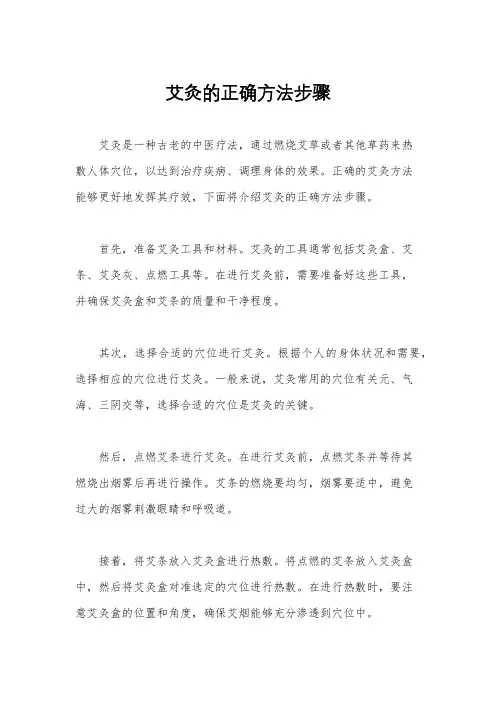 艾灸的正确方法步骤

艾灸是一种古老的中医疗法，通过燃烧艾草或者其他草药来热敷人体穴位，以达到治疗疾病、调理身体的效果。正确的艾灸方法能够更好地发挥其疗效，下面将介绍艾灸的正确方法步骤。

首先，准备艾灸工具和材料。艾灸的工具通常包括艾灸盒、艾条、艾灸灰、点燃工具等。在进行艾灸前，需要准备好这些工具，并确保艾灸盒和艾条的质量和干净程度。

其次，选择合适的穴位进行艾灸。根据个人的身体状况和需要，选择相应的穴位进行艾灸。一般来说，艾灸常用的穴位有关元、气海、三阴交等，选择合适的穴位是艾灸的关键。

然后，点燃艾条进行艾灸。在进行艾灸前，点燃艾条并等待其燃烧出烟雾后再进行操作。艾条的燃烧要均匀，烟雾要适中，避免过大的烟雾刺激眼睛和呼吸道。

接着，将艾条放入艾灸盒进行热敷。将点燃的艾条放入艾灸盒中，然后将艾灸盒对准选定的穴位进行热敷。在进行热敷时，要注意艾灸盒的位置和角度，确保艾烟能够充分渗透到穴位中。